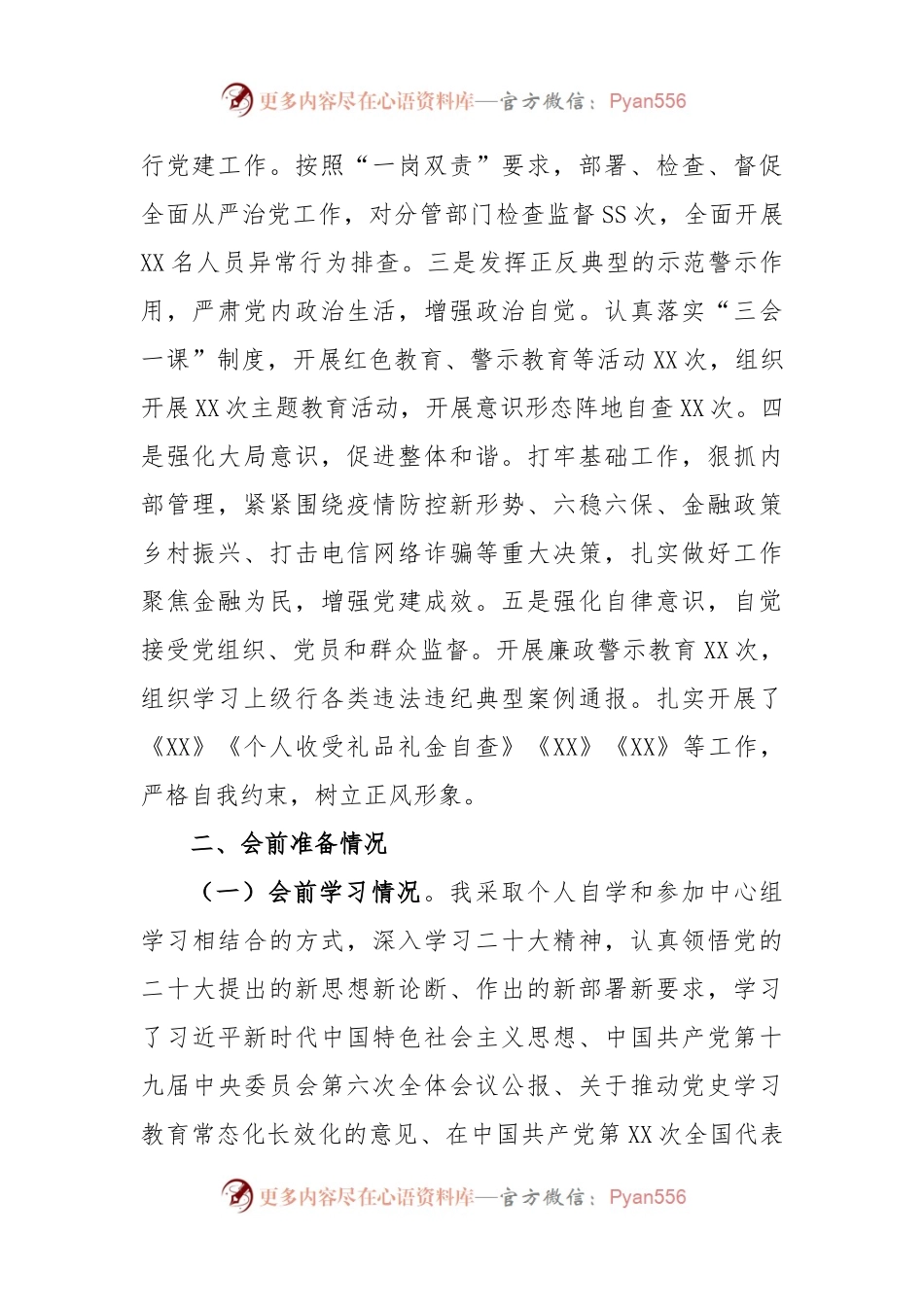 更多内容尽在心语资料库—官方微信：Pyan556

行党建工作。按照“一岗双责”要求，部署、检查、督促全面从严治党工作，对分管部门检查监督SS次，全面开展XX名人员异常行为排查。三是发挥正反典型的示范警示作用，严肃党内政治生活，增强政治自觉。认真落实“三会一课”制度，开展红色教育、警示教育等活动XX次，组织开展XX次主题教育活动，开展意识形态阵地自查XX次。四是强化大局意识，促进整体和谐。打牢基础工作，狠抓内部管理，紧紧围绕疫情防控新形势、六稳六保、金融政策乡村振兴、打击电信网络诈骗等重大决策，扎实做好工作聚焦金融为民，增强党建成效。五是强化自律意识，自觉接受党组织、党员和群众监督。开展廉政警示教育XX次，组织学习上级行各类违法违纪典型案例通报。扎实开展了《XX》《个人收受礼品礼金自查》《XX》《XX》等工作，严格自我约束，树立正风形象。

二、会前准备情况

（一）会前学习情况。我采取个人自学和参加中心组学习相结合的方式，深入学习二十大精神，认真领悟党的二十大提出的新思想新论断、作出的新部署新要求，学习了习近平新时代中国特色社会主义思想、中国共产党第十九届中央委员会第六次全体会议公报、关于推动党史学习教育常态化长效化的意见、在中国共产党第XX次全国代表

更多内容尽在心语资料库—官方微信：Pyan556